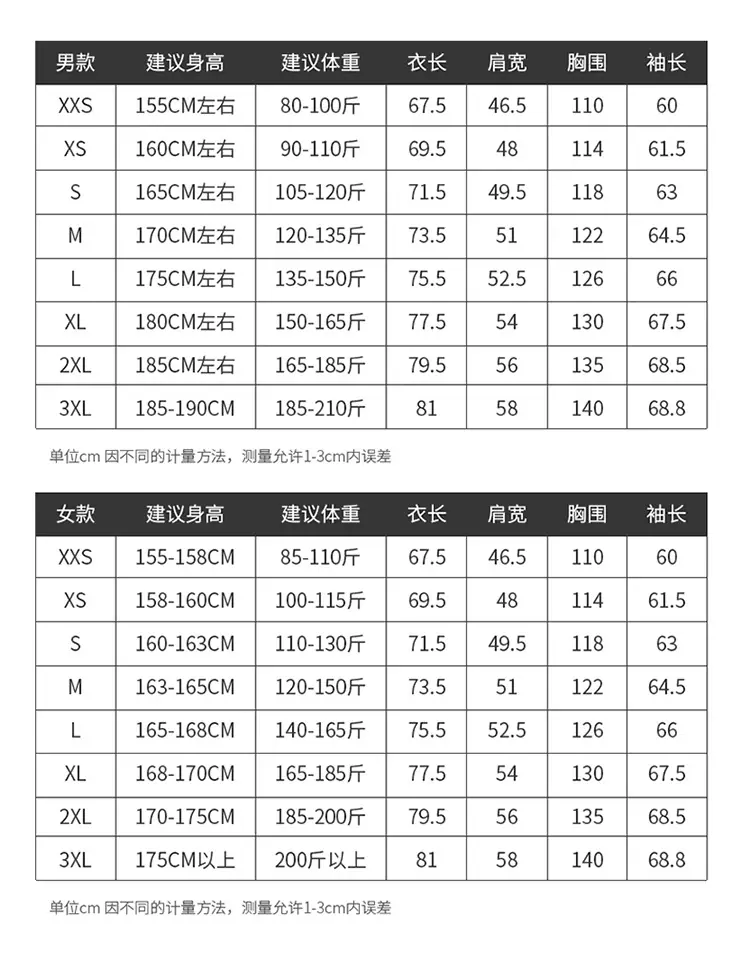 | 男款 | 建议身高 | 建议体重 | 衣长 | 肩宽 | 胸围 | 袖长 |
|---|---|---|---|---|---|---|
| XXS | 155CM左右 | 80-100斤 | 67.5 | 46.5 | 110 | 60 |
| XS | 160CM左右 | 90-110斤 | 69.5 | 48 | 114 | 61.5 |
| S | 165CM左右 | 105-120斤 | 71.5 | 49.5 | 118 | 63 |
| M | 170CM左右 | 120-135斤 | 73.5 | 51 | 122 | 64.5 |
| L | 175CM左右 | 135-150斤 | 75.5 | 52.5 | 126 | 66 |
| XL | 180CM左右 | 150-165斤 | 77.5 | 54 | 130 | 67.5 |
| 2XL | 185CM左右 | 165-185斤 | 79.5 | 56 | 135 | 68.5 |
| 3XL | 185-190CM | 185-210斤 | 81 | 58 | 140 | 68.8 |

单位cm 因不同的计量方法，测量允许1-3cm内误差

| 女款 | 建议身高 | 建议体重 | 衣长 | 肩宽 | 胸围 | 袖长 |
|---|---|---|---|---|---|---|
| XXS | 155-158CM | 85-110斤 | 67.5 | 46.5 | 110 | 60 |
| XS | 158-160CM | 100-115斤 | 69.5 | 48 | 114 | 61.5 |
| S | 160-163CM | 110-130斤 | 71.5 | 49.5 | 118 | 63 |
| M | 163-165CM | 120-150斤 | 73.5 | 51 | 122 | 64.5 |
| L | 165-168CM | 140-165斤 | 75.5 | 52.5 | 126 | 66 |
| XL | 168-170CM | 165-185斤 | 77.5 | 54 | 130 | 67.5 |
| 2XL | 170-175CM | 185-200斤 | 79.5 | 56 | 135 | 68.5 |
| 3XL | 175CM以上 | 200斤以上 | 81 | 58 | 140 | 68.8 |

单位cm 因不同的计量方法，测量允许1-3cm内误差